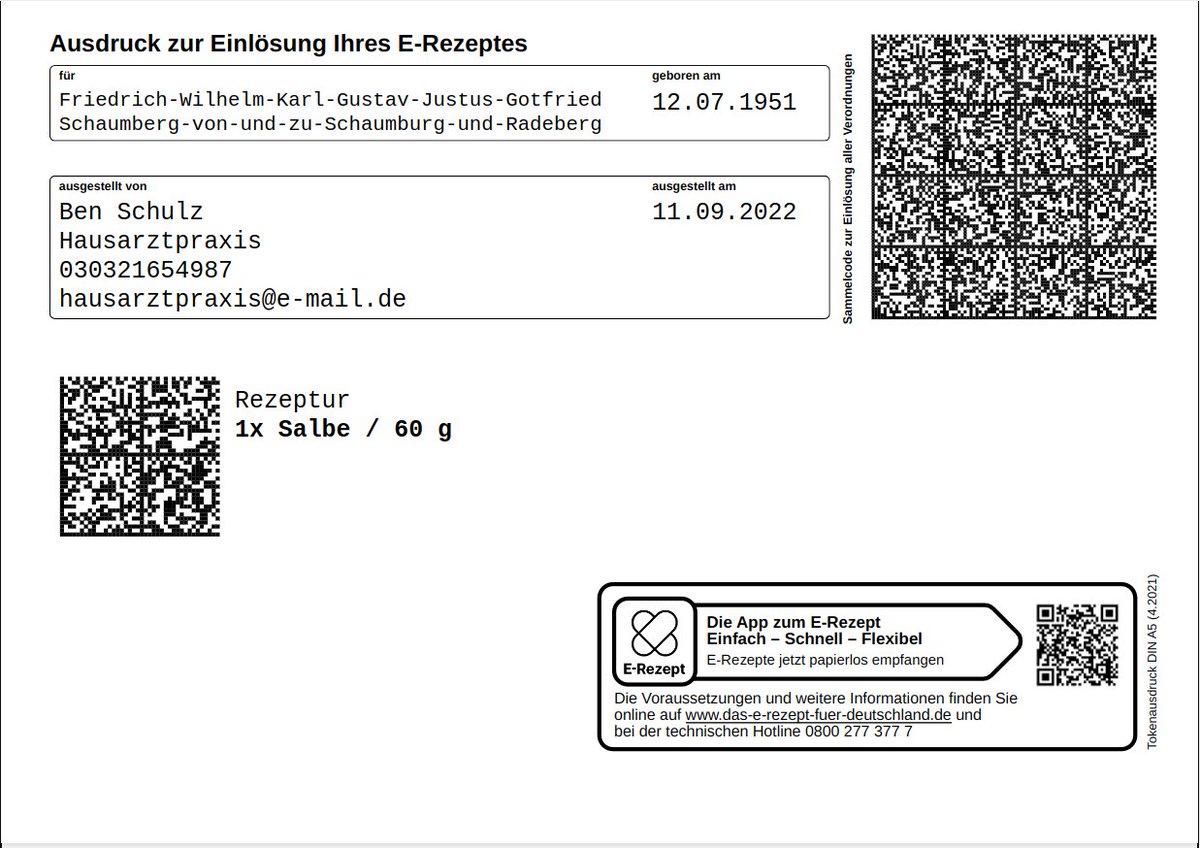 Ausdruck zur Einlösung Ihres E-Rezeptes

für
Friedrich-Wilhelm-Karl-Gustav-Justus-Gotfried
Schaumberg-von-und-zu-Schaumburg-und-Radeberg

geboren am
12.07.1951

ausgestellt von
Ben Schulz
Hausarztpraxis
030321654987
hausarztpraxis@e-mail.de

ausgestellt am
11.09.2022

Sammelcode zur Einlösung aller Verordnungen

Rezeptur
1x Salbe / 60 g

E-Rezept

Die App zum E-Rezept
Einfach – Schnell – Flexibel
E-Rezepte jetzt papierlos empfangen

Die Voraussetzungen und weitere Informationen finden Sie online auf www.das-e-rezept-fuer-deutschland.de und bei der technischen Hotline 0800 277 377 7

Tokenausdruck DIN A5 (4.2021)